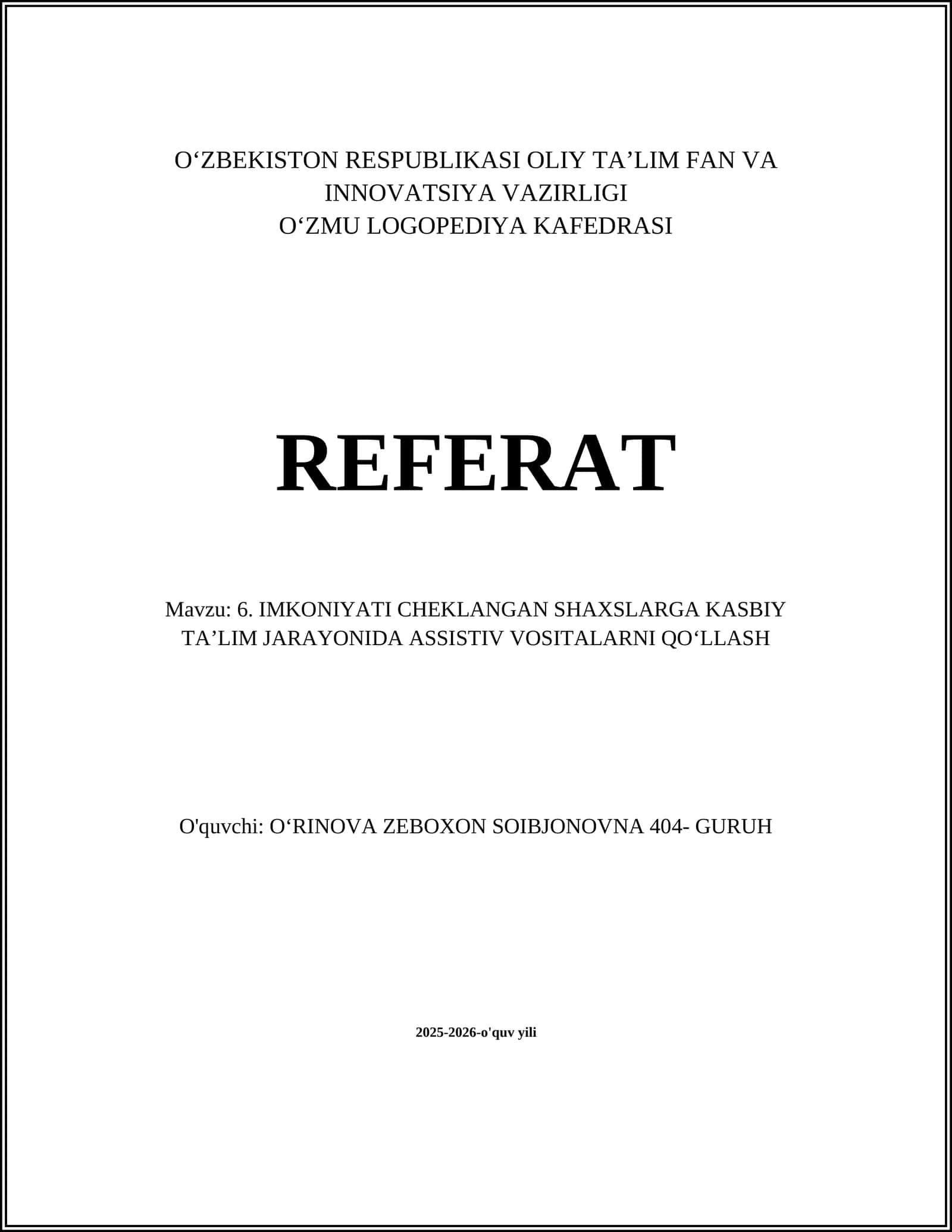 O‘ZBEKISTON RESPUBLIKASI OLIY TA’LIM FAN VA INNOVATSIYA VAZIRLIGI
O‘ZMU LOGOPEDIYA KAFEDRASI

REFERAT

Mavzu: 6. IMKONIYATI CHEKLANGAN SHAXSLARGA KASBIY TA’LIM JARAYONIDA ASSISTIV VOSITALARNI QO‘LLASH

O'quvchi: O‘RINOVA ZEBOXON SOIBJONOVNA 404- GURUH

2025-2026-o'quv yili